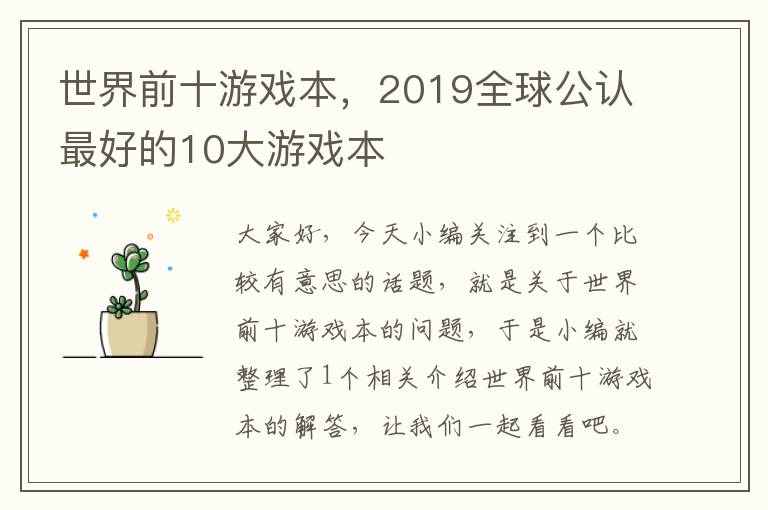 世界前十游戏本，2019全球公认最好的10大游戏本

大家好，今天小编关注到一个比较有意思的话题，就是关于世界前十游戏本的问题，于是小编就整理了1个相关介绍世界前十游戏本的解答，让我们一起看看吧。